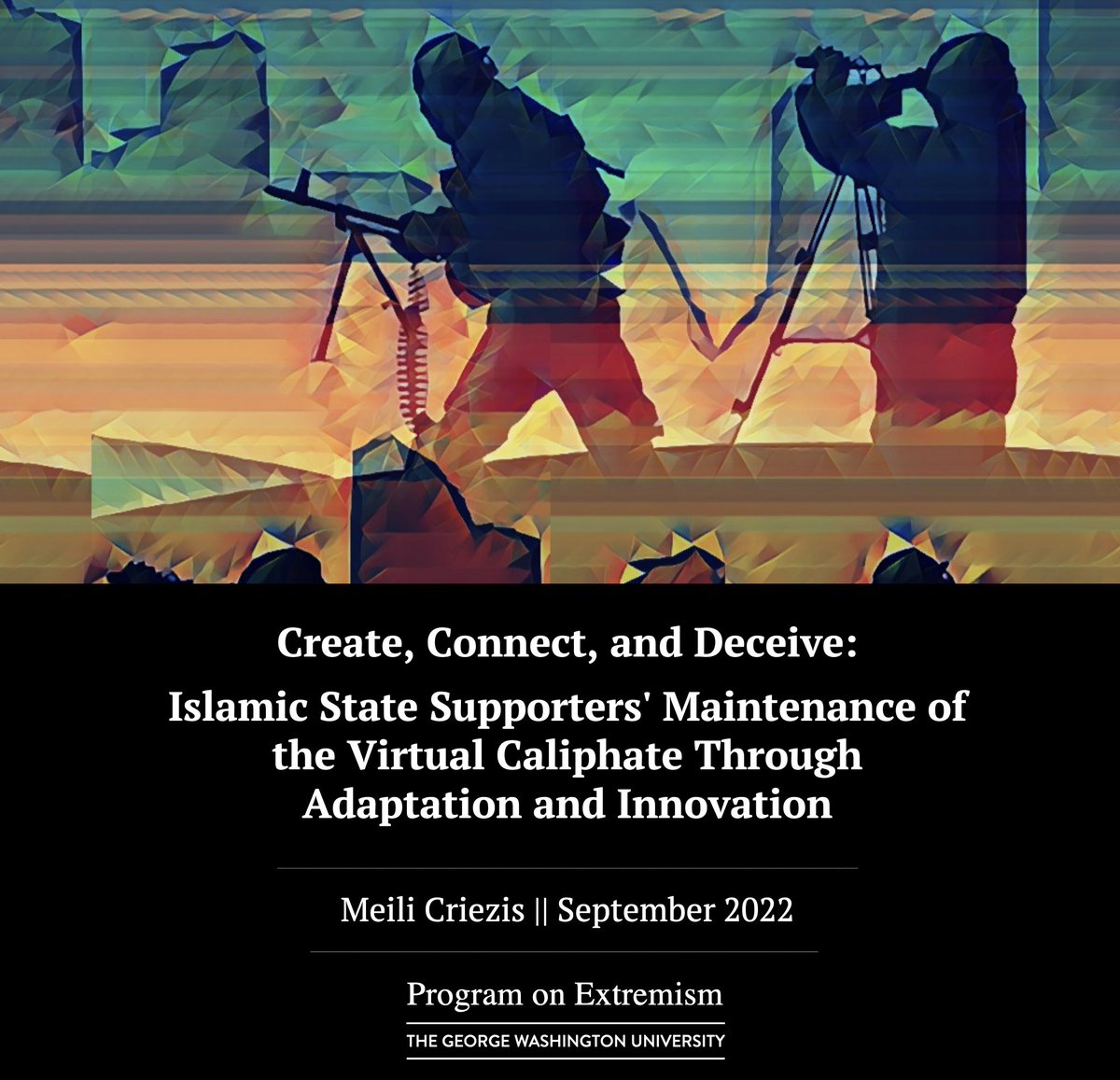 Create, Connect, and Deceive:

Islamic State Supporters' Maintenance of the Virtual Caliphate Through Adaptation and Innovation

Meili Criezis || September 2022

Program on Extremism

THE GEORGE WASHINGTON UNIVERSITY